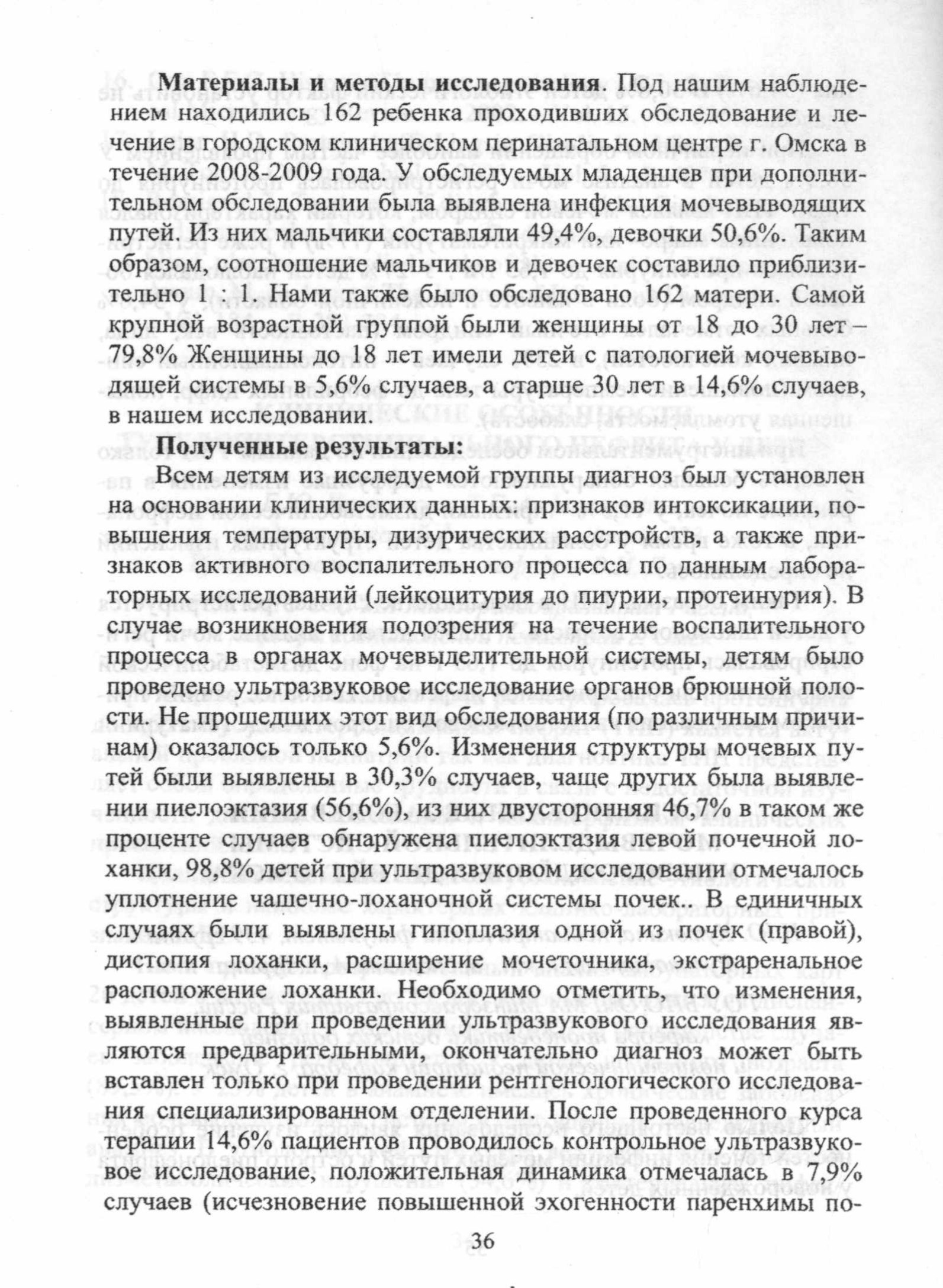 Материалы и методы исследования. Под нашим наблюдением находились 162 ребенка проходивших обследование и лечение в городском клиническом перинатальном центре г. Омска в течение 2008-2009 года. У обследуемых младенцев при дополнительном обследовании была выявлена инфекция мочевыводящих путей. Из них мальчики составляли 49,4%, девочки 50,6%. Таким образом, соотношение мальчиков и девочек составило приблизительно 1 : 1. Нами также было обследовано 162 матери. Самой крупной возрастной группой были женщины от 18 до 30 лет – 79,8% Женщины до 18 лет имели детей с патологией мочевыводящей системы в 5,6% случаев, а старше 30 лет в 14,6% случаев, в нашем исследовании.

Полученные результаты:

Всем детям из исследуемой группы диагноз был установлен на основании клинических данных: признаков интоксикации, повышения температуры, дизурических расстройств, а также признаков активного воспалительного процесса по данным лабораторных исследований (лейкоцитурия до пиурии, протеинурия). В случае возникновения подозрения на течение воспалительного процесса в органах мочевыделительной системы, детям было проведено ультразвуковое исследование органов брюшной полости. Не прошедших этот вид обследования (по различным причинам) оказалось только 5,6%. Изменения структуры мочевых путей были выявлены в 30,3% случаев, чаще других была выявлении пиелоэктазия (56,6%), из них двусторонняя 46,7% в таком же проценте случаев обнаружена пиелоэктазия левой почечной лоханки, 98,8% детей при ультразвуковом исследовании отмечалось уплотнение чашечно-лоханочной системы почек.. В единичных случаях были выявлены гипоплазия одной из почек (правой), дистопия лоханки, расширение мочеточника, экстраренальное расположение лоханки. Необходимо отметить, что изменения, выявленные при проведении ультразвукового исследования являются предварительными, окончательно диагноз может быть вставлен только при проведении рентгенологического исследования специализированном отделении. После проведенного курса терапии 14,6% пациентов проводилось контрольное ультразвуковое исследование, положительная динамика отмечалась в 7,9% случаев (исчезновение повышенной эхогенности паренхимы по-

36